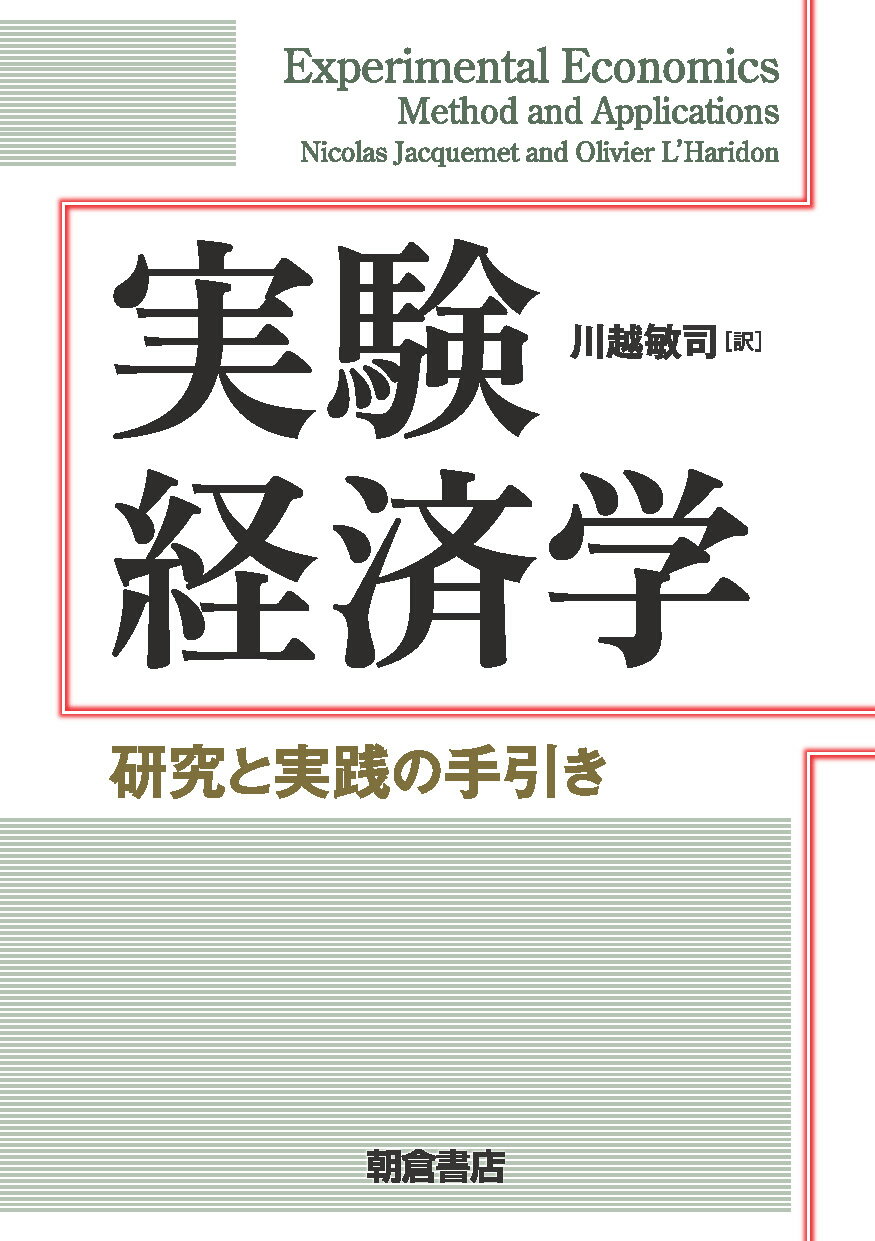 Experimental Economics
Method and Applications
Nicolas Jacquemet and Olivier L'Haridon

実験経済学

川越敏司［訳］

研究と実践の手引き

朝倉書店